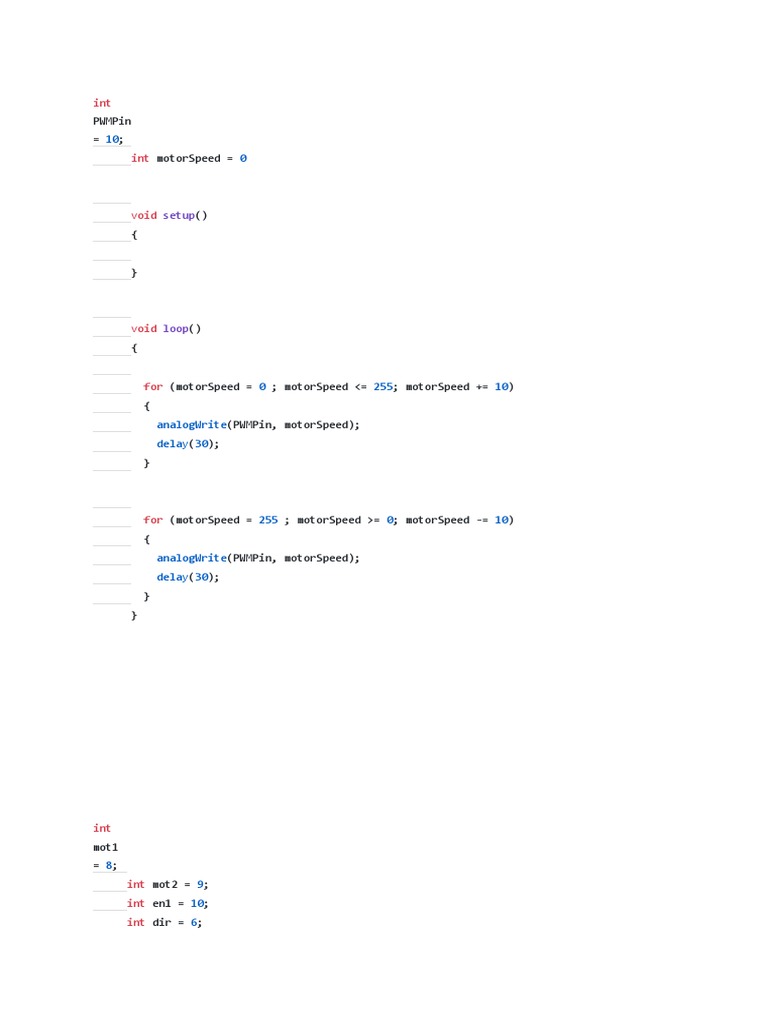 int
PWMPin
= 10;
int motorSpeed = 0

void setup()
{

}

void loop()
{

for (motorSpeed = 0 ; motorSpeed <= 255; motorSpeed += 10)
{
analogWrite(PWMPin, motorSpeed);
delay(30);
}

for (motorSpeed = 255 ; motorSpeed >= 0; motorSpeed -= 10)
{
analogWrite(PWMPin, motorSpeed);
delay(30);
}
}

int
mot1
= 8;
int mot2 = 9;
int en1 = 10;
int dir = 6;